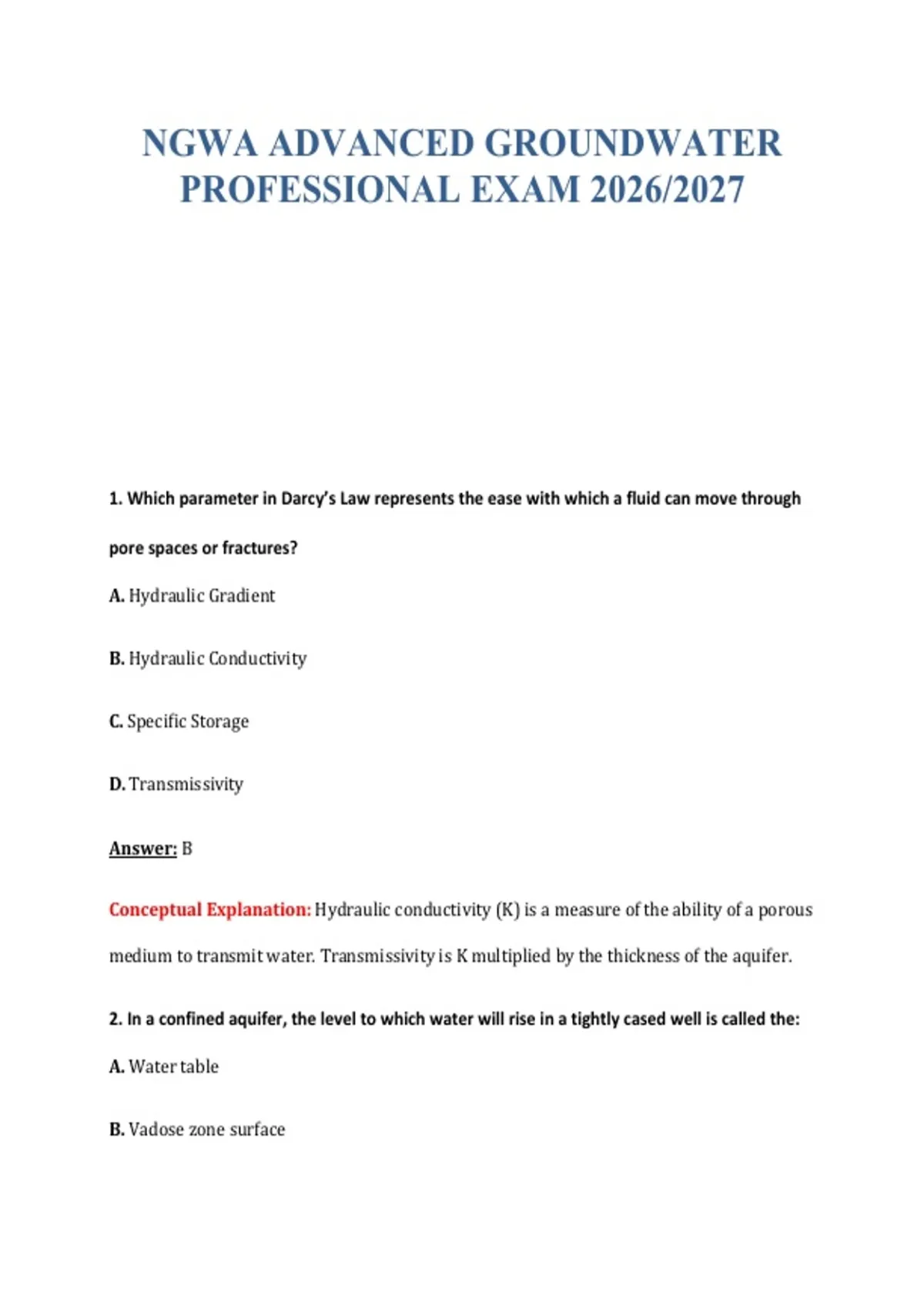 NGWA ADVANCED GROUNDWATER PROFESSIONAL EXAM 2026/2027

1. Which parameter in Darcy's Law represents the ease with which a fluid can move through pore spaces or fractures?

A. Hydraulic Gradient

B. Hydraulic Conductivity

C. Specific Storage

D. Transmissivity

Answer: B

Conceptual Explanation: Hydraulic conductivity (K) is a measure of the ability of a porous medium to transmit water. Transmissivity is K multiplied by the thickness of the aquifer.

2. In a confined aquifer, the level to which water will rise in a tightly cased well is called the:

A. Water table

B. Vadose zone surface